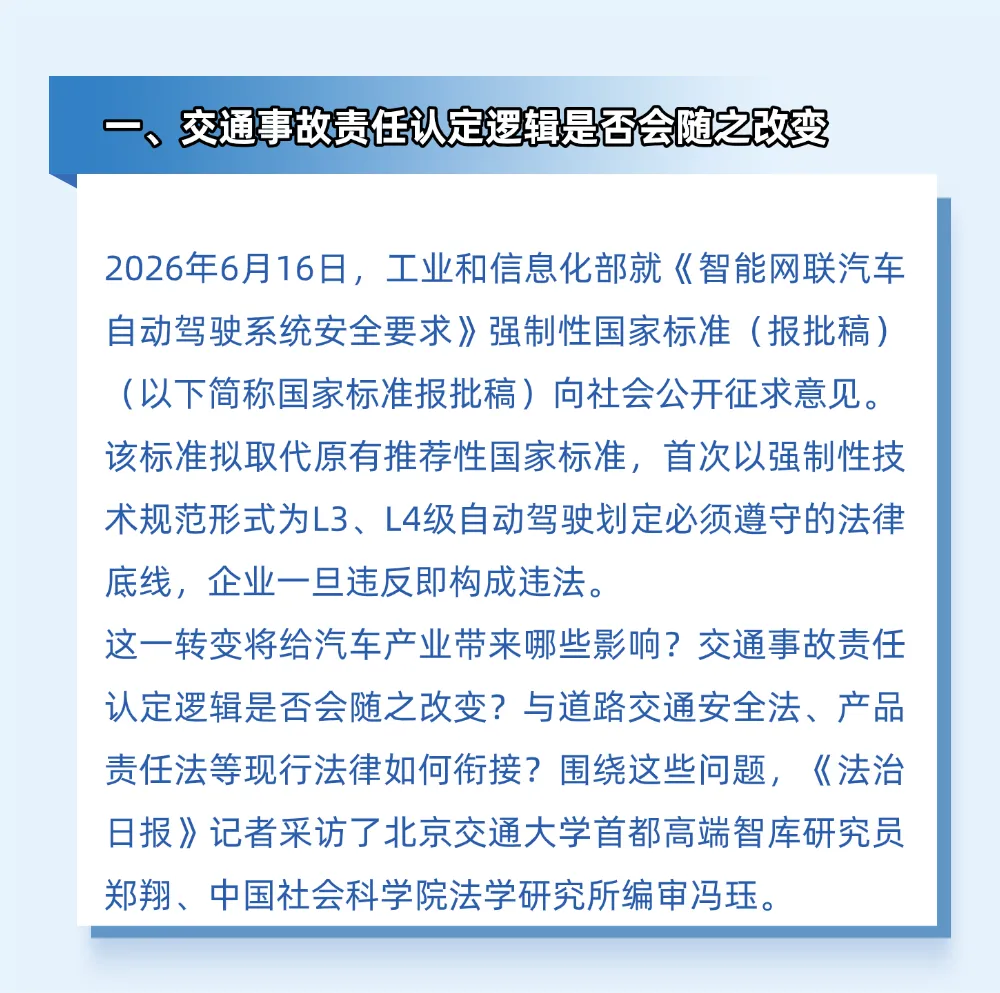 一、交通事故责任认定逻辑是否会随之改变

2026年6月16日，工业和信息化部就《智能网联汽车自动驾驶系统安全要求》强制性国家标准（报批稿）（以下简称国家标准报批稿）向社会公开征求意见。该标准拟取代原有推荐性国家标准，首次以强制性技术规范形式为L3、L4级自动驾驶划定必须遵守的法律底线，企业一旦违反即构成违法。

这一转变将给汽车产业带来哪些影响？交通事故责任认定逻辑是否会随之改变？与道路交通安全法、产品责任法等现行法律如何衔接？围绕这些问题，《法治日报》记者采访了北京交通大学首都高端智库研究员郑翔、中国社会科学院法学研究所编审冯珏。